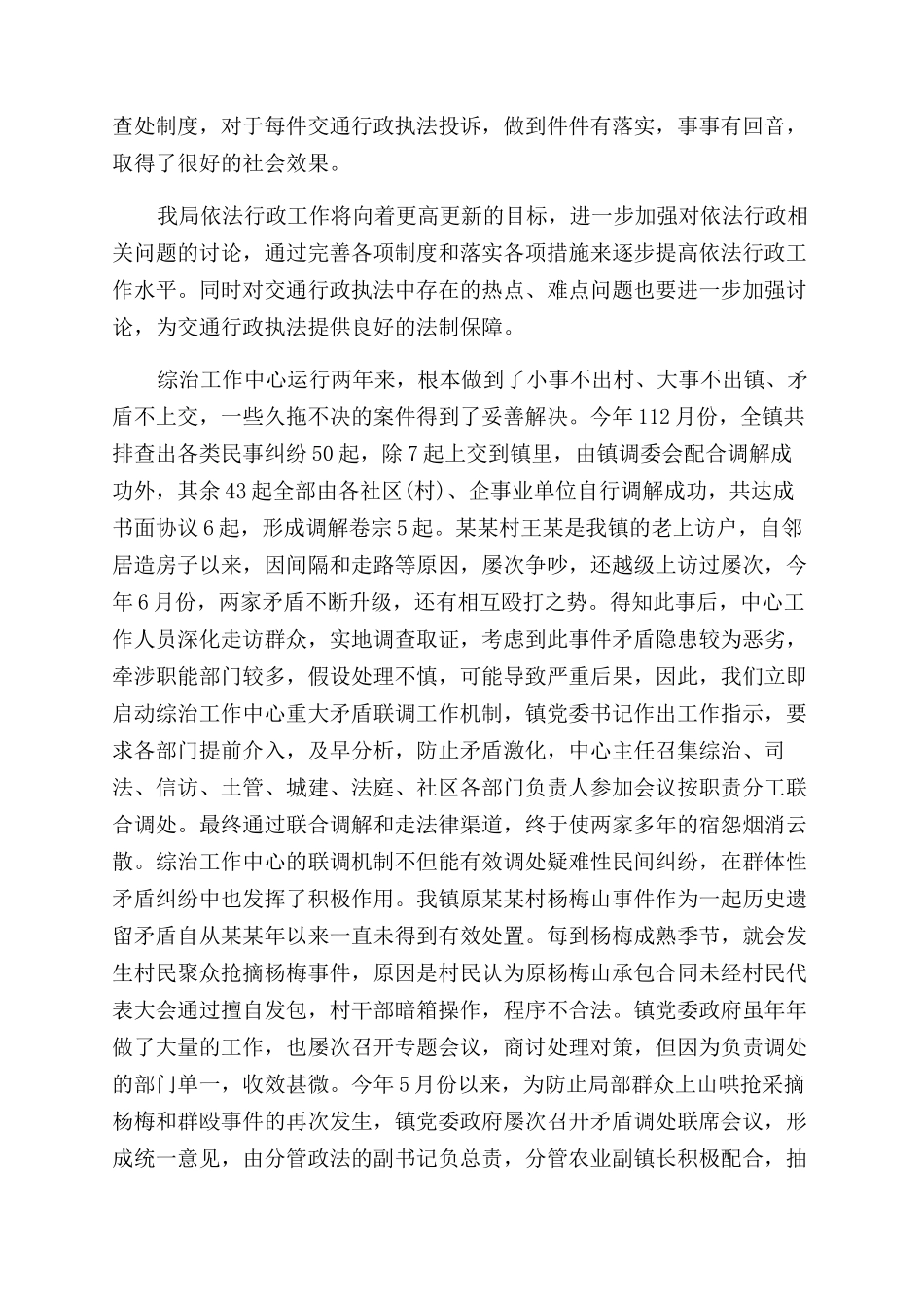 查处制度，对于每件交通行政执法投诉，做到件件有落实，事事有回音，取得了很好的社会效果。

我局依法行政工作将向着更高更新的目标，进一步加强对依法行政相关问题的讨论，通过完善各项制度和落实各项措施来逐步提高依法行政工作水平。同时对交通行政执法中存在的热点、难点问题也要进一步加强讨论，为交通行政执法提供良好的法制保障。

综治工作中心运行两年来，根本做到了小事不出村、大事不出镇、矛盾不上交，一些久拖不决的案件得到了妥善解决。今年112月份，全镇共排查出各类民事纠纷50起，除7起上交到镇里，由镇调委会配合调解成功外，其余43起全部由各社区(村)、企事业单位自行调解成功，共达成书面协议6起，形成调解卷宗5起。某某村王某是我镇的老上访户，自邻居造房子以来，因间隔和走路等原因，屡次争吵，还越级上访过屡次，今年6月份，两家矛盾不断升级，还有相互殴打之势。得知此事后，中心工作人员深化走访群众，实地调查取证，考虑到此事件矛盾隐患较为恶劣，牵涉职能部门较多，假设处理不慎，可能导致严重后果，因此，我们立即启动综治工作中心重大矛盾联调工作机制，镇党委书记作出工作指示，要求各部门提前介入，及早分析，防止矛盾激化，中心主任召集综治、司法、信访、土管、城建、法庭、社区各部门负责人参加会议按职责分工联合调处。最终通过联合调解和走法律渠道，终于使两家多年的宿怨烟消云散。综治工作中心的联调机制不但能有效调处疑难性民间纠纷，在群体性矛盾纠纷中也发挥了积极作用。我镇原某某村杨梅山事件作为一起历史遗留矛盾自从某某年以来一直未得到有效处置。每到杨梅成熟季节，就会发生村民聚众抢摘杨梅事件，原因是村民认为原杨梅山承包合同未经村民代表大会通过擅自发包，村干部暗箱操作，程序不合法。镇党委政府虽年年做了大量的工作，也屡次召开专题会议，商讨处理对策，但因为负责调处的部门单一，收效甚微。今年5月份以来，为防止局部群众上山哄抢采摘杨梅和群殴事件的再次发生，镇党委政府屡次召开矛盾调处联席会议，形成统一意见，由分管政法的副书记负总责，分管农业副镇长积极配合，抽